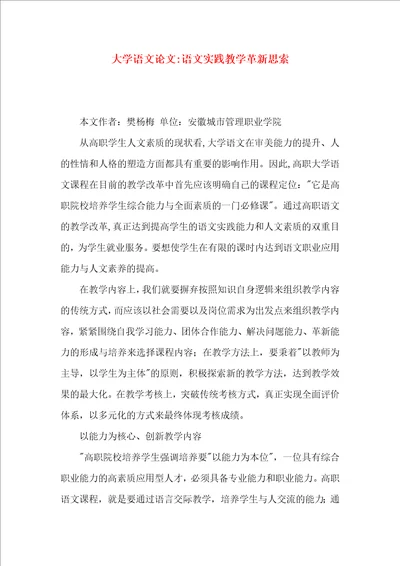 大学语文论文:语文实践教学革新思索

本文作者：樊杨梅 单位：安徽城市管理职业学院

从高职学生人文素质的现状看,大学语文在审美能力的提升、人的性情和人格的塑造方面都具有重要的影响作用。因此,高职大学语文课程在目前的教学改革中首先应该明确自己的课程定位:"它是高职院校培养学生综合能力与全面素质的一门必修课"。通过高职语文的教学改革,真正达到提高学生的语文实践能力和人文素质的双重目的,为学生就业服务。要想使学生在有限的课时内达到语文职业应用能力与人文素养的提高。

在教学内容上,我们就要摒弃按照知识自身逻辑来组织教学内容的传统方式,而应该以社会需要以及岗位需求为出发点来组织教学内容,紧紧围绕自我学习能力、团体合作能力、解决问题能力、革新能力的形成与培养来选择课程内容;在教学方法上,要秉着"以教师为主导,以学生为主体"的原则,积极探索新的教学方法,达到教学效果的最大化。在教学考核上,突破传统考核方式,真正实现全面评价体系,以多元化的方式来最终体现考核成绩。

以能力为核心、创新教学内容

"高职院校培养学生强调培养要"以能力为本位",一位具有综合职业能力的高素质应用型人才,必须具备专业能力和职业能力。高职语文课程,就是要通过语言交际教学,培养学生与人交流的能力;通